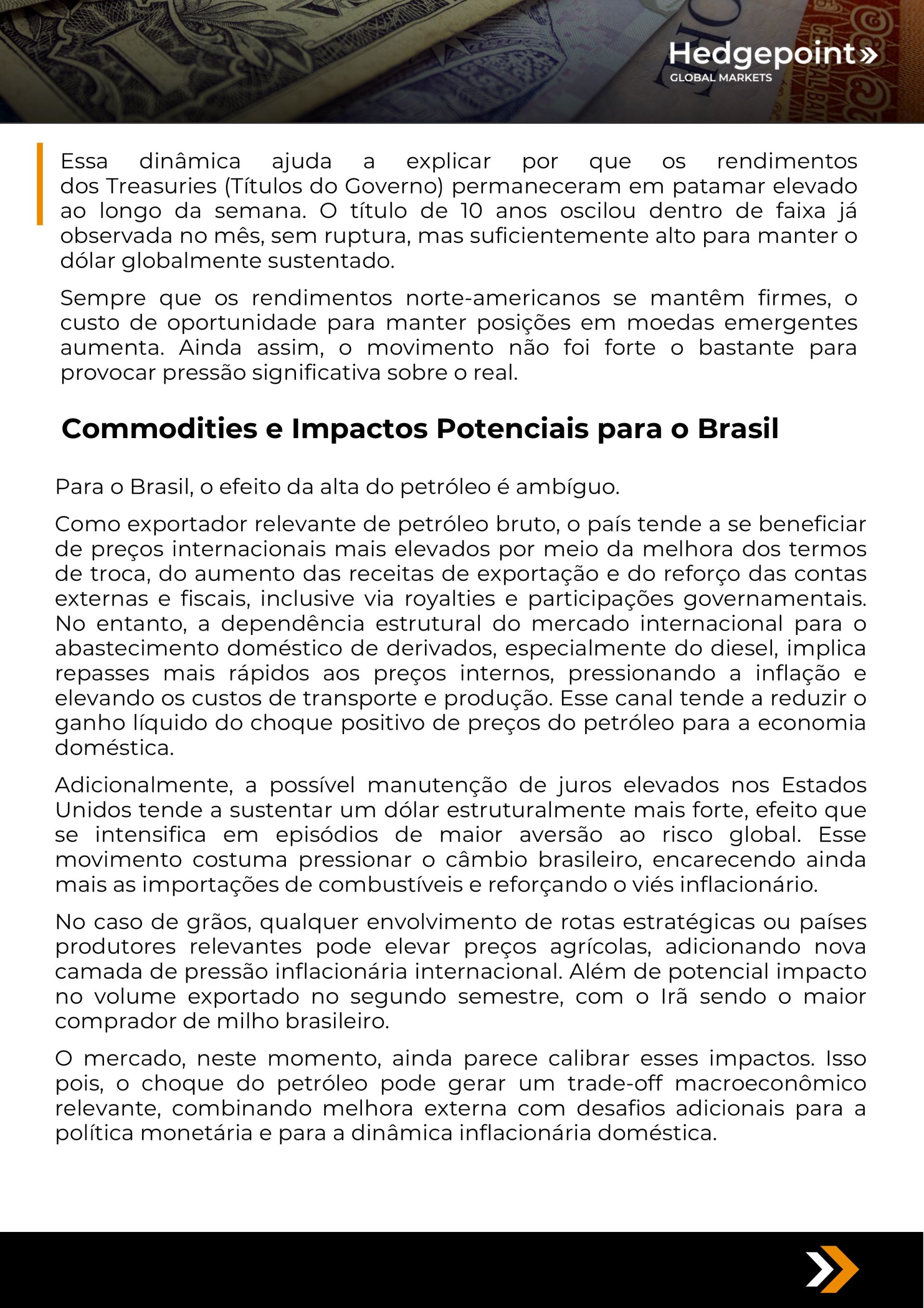 Hedgepoint»
GLOBAL MARKETS

Essa dinâmica ajuda a explicar por que os rendimentos dos Treasuries (Títulos do Governo) permaneceram em patamar elevado ao longo da semana. O título de 10 anos oscilou dentro de faixa já observada no mês, sem ruptura, mas suficientemente alto para manter o dólar globalmente sustentado.

Sempre que os rendimentos norte-americanos se mantêm firmes, o custo de oportunidade para manter posições em moedas emergentes aumenta. Ainda assim, o movimento não foi forte o bastante para provocar pressão significativa sobre o real.

Commodities e Impactos Potenciais para o Brasil

Para o Brasil, o efeito da alta do petróleo é ambíguo.

Como exportador relevante de petróleo bruto, o país tende a se beneficiar de preços internacionais mais elevados por meio da melhora dos termos de troca, do aumento das receitas de exportação e do reforço das contas externas e fiscais, inclusive via royalties e participações governamentais. No entanto, a dependência estrutural do mercado internacional para o abastecimento doméstico de derivados, especialmente do diesel, implica repasses mais rápidos aos preços internos, pressionando a inflação e elevando os custos de transporte e produção. Esse canal tende a reduzir o ganho líquido do choque positivo de preços do petróleo para a economia doméstica.

Adicionalmente, a possível manutenção de juros elevados nos Estados Unidos tende a sustentar um dólar estruturalmente mais forte, efeito que se intensifica em episódios de maior aversão ao risco global. Esse movimento costuma pressionar o câmbio brasileiro, encarecendo ainda mais as importações de combustíveis e reforçando o viés inflacionário.

No caso de grãos, qualquer envolvimento de rotas estratégicas ou países produtores relevantes pode elevar preços agrícolas, adicionando nova camada de pressão inflacionária internacional. Além de potencial impacto no volume exportado no segundo semestre, com o Irã sendo o maior comprador de milho brasileiro.

O mercado, neste momento, ainda parece calibrar esses impactos. Isso pois, o choque do petróleo pode gerar um trade-off macroeconômico relevante, combinando melhora externa com desafios adicionais para a política monetária e para a dinâmica inflacionária doméstica.